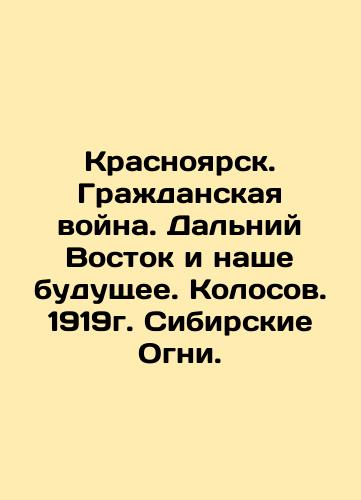 Красноярск. Гражданская война. Дальний Восток и наше будущее. Колосов. 1919г. Сибирские Огни.